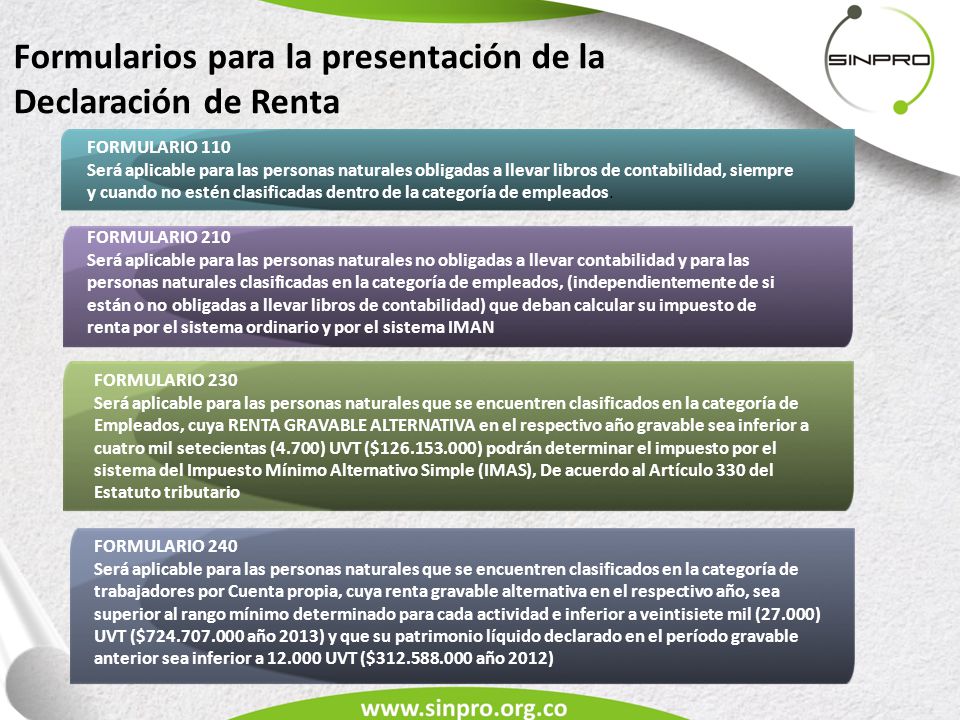 Formularios para la presentación de la Declaración de Renta

SINPRO

FORMULARIO 110
Será aplicable para las personas naturales obligadas a llevar libros de contabilidad, siempre y cuando no estén clasificadas dentro de la categoría de empleados

FORMULARIO 210
Será aplicable para las personas naturales no obligadas a llevar contabilidad y para las personas naturales clasificadas en la categoría de empleados, (independientemente de si están o no obligadas a llevar libros de contabilidad) que deban calcular su impuesto de renta por el sistema ordinario y por el sistema IMAN

FORMULARIO 230
Será aplicable para las personas naturales que se encuentren clasificados en la categoría de Empleados, cuya RENTA GRAVABLE ALTERNATIVA en el respectivo año gravable sea inferior a cuatro mil setecientas (4.700) UVT ($126.153.000) podrán determinar el impuesto por el sistema del Impuesto Mínimo Alternativo Simple (IMAS), De acuerdo al Artículo 330 del Estatuto tributario

FORMULARIO 240
Será aplicable para las personas naturales que se encuentren clasificados en la categoría de trabajadores por Cuenta propia, cuya renta gravable alternativa en el respectivo año, sea superior al rango mínimo determinado para cada actividad e inferior a veintisiete mil (27.000) UVT ($724.707.000 año 2013) y que su patrimonio líquido declarado en el período gravable anterior sea inferior a 12.000 UVT ($312.588.000 año 2012)

www.sinpro.org.co